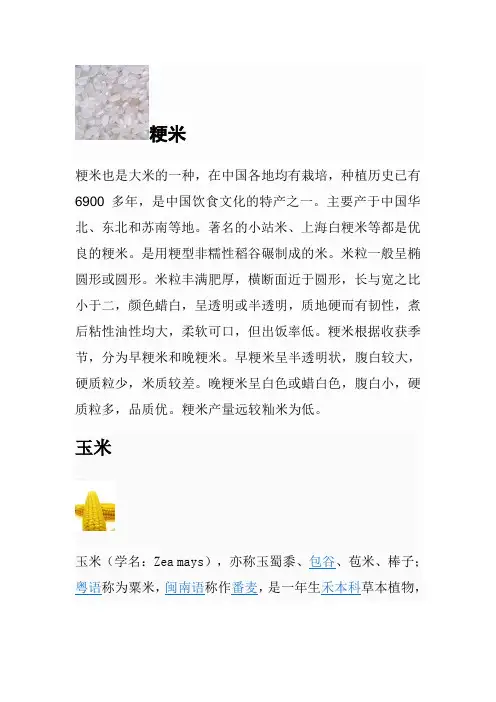 粳米

粳米也是大米的一种，在中国各地均有栽培，种植历史已有 6900 多年，是中国饮食文化的特产之一。主要产于中国华北、东北和苏南等地。著名的小站米、上海白粳米等都是优良的粳米。是用粳型非糯性稻谷碾制成的米。米粒一般呈椭圆形或圆形。米粒丰满肥厚，横断面近于圆形，长与宽之比小于二，颜色蜡白，呈透明或半透明，质地硬而有韧性，煮后粘性油性均大，柔软可口，但出饭率低。粳米根据收获季节，分为早粳米和晚粳米。早粳米呈半透明状，腹白较大，硬质粒少，米质较差。晚粳米呈白色或蜡白色，腹白小，硬质粒多，品质优。粳米产量远较籼米为低。

玉米

玉米（学名：Zea mays），亦称玉蜀黍、包谷、苞米、棒子；粤语称为粟米，闽南语称作番麦，是一年生禾本科草本植物，